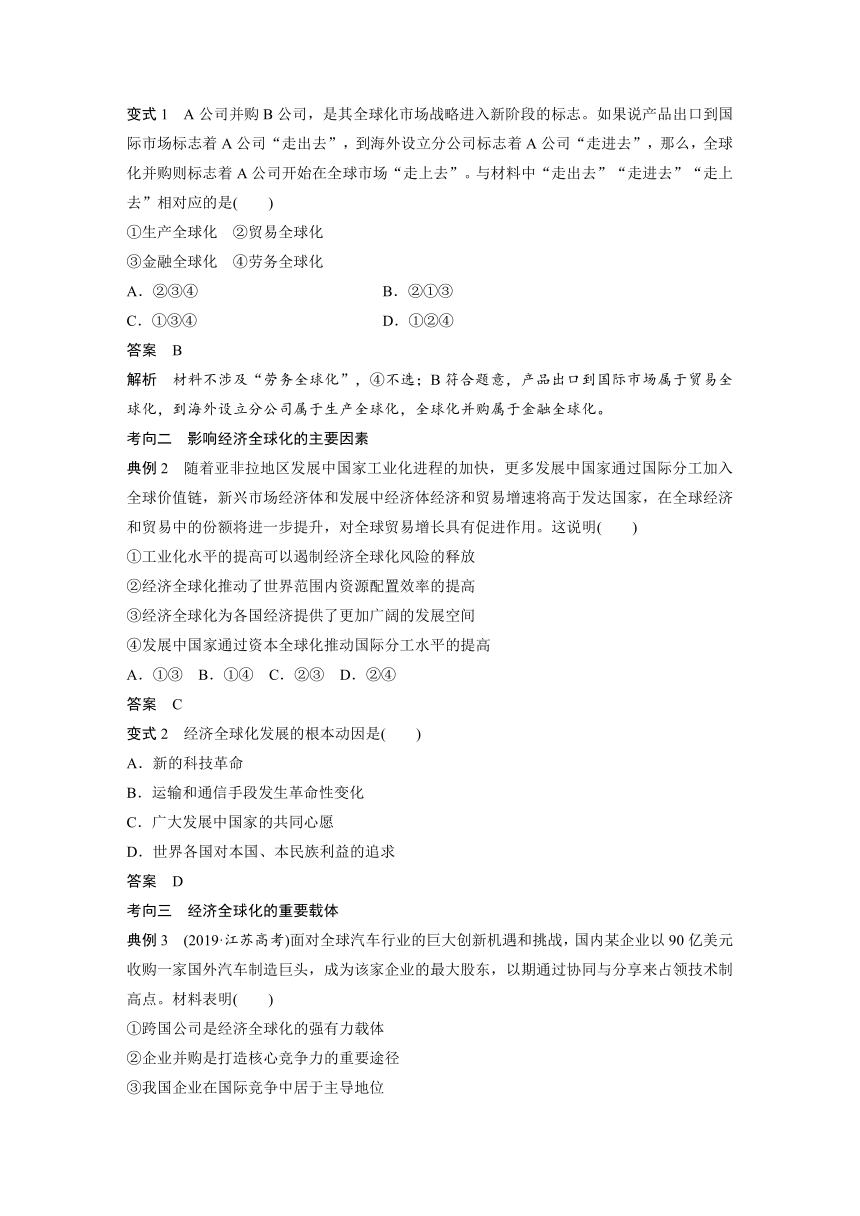 变式 1　A 公司并购 B 公司，是其全球化市场战略进入新阶段的标志。如果说产品出口到国际市场标志着 A 公司“走出去”，到海外设立分公司标志着 A 公司“走进去”，那么，全球化并购则标志着 A 公司开始在全球市场“走上去”。与材料中“走出去”“走进去”“走上去”相对应的是(　　)

①生产全球化　②贸易全球化

③金融全球化　④劳务全球化

A．②③④　　B．②①③

C．①③④　　D．①②④

答案　B

解析　材料不涉及“劳务全球化”，④不选；B 符合题意，产品出口到国际市场属于贸易全球化，到海外设立分公司属于生产全球化，全球化并购属于金融全球化。

考向二　影响经济全球化的主要因素

典例 2　随着亚非拉地区发展中国家工业化进程的加快，更多发展中国家通过国际分工加入全球价值链，新兴市场经济体和发展中经济体经济和贸易增速将高于发达国家，在全球经济和贸易中的份额将进一步提升，对全球贸易增长具有促进作用。这说明(　　)

①工业化水平的提高可以遏制经济全球化风险的释放

②经济全球化推动了世界范围内资源配置效率的提高

③经济全球化为各国经济提供了更加广阔的发展空间

④发展中国家通过资本全球化推动国际分工水平的提高

A．①③　B．①④　C．②③　D．②④

答案　C

变式 2　经济全球化发展的根本动因是(　　)

A．新的科技革命

B．运输和通信手段发生革命性变化

C．广大发展中国家的共同心愿

D．世界各国对本国、本民族利益的追求

答案　D

考向三　经济全球化的重要载体

典例 3　(2019·江苏高考)面对全球汽车行业的巨大创新机遇和挑战，国内某企业以 90 亿美元收购一家国外汽车制造巨头，成为该家企业的最大股东，以期通过协同与分享来占领技术制高点。材料表明(　　)

①跨国公司是经济全球化的强有力载体

②企业并购是打造核心竞争力的重要途径

③我国企业在国际竞争中居于主导地位